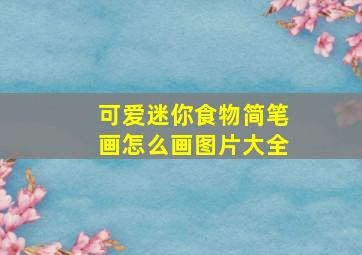 可爱迷你食物简笔画怎么画图片大全